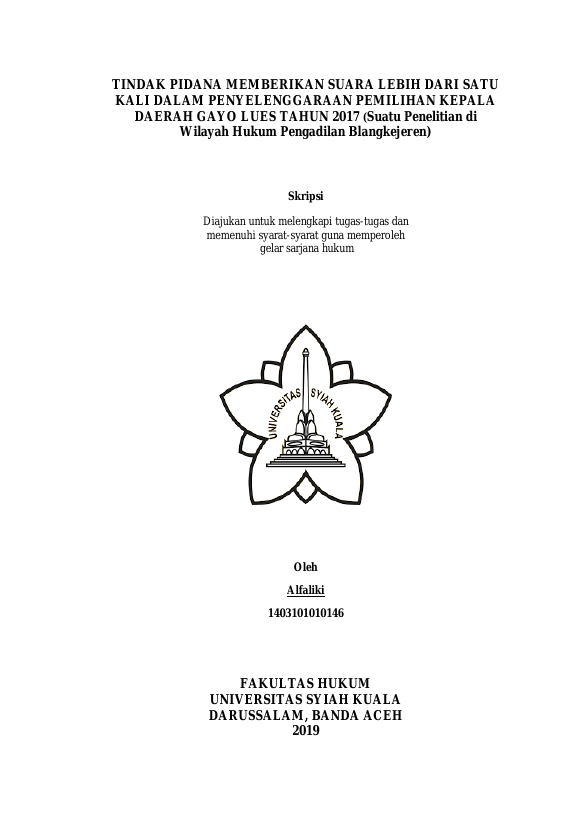 TINDAK PIDANA MEMBERIKAN SUARA LEBIH DARI SATU KALI DALAM PENYELENGGARAAN PEMILIHAN KEPALA DAERAH GAYO LUES TAHUN 2017 (Suatu Penelitian di Wilayah Hukum Pengadilan Blangkejeren)

Skripsi

Diajukan untuk melengkapi tugas-tugas dan memenuhi syarat-syarat guna memperoleh gelar sarjana hukum

UNIVERSITAS SYIAH KUALA

Oleh

Alfaliki

1403101010146

FAKULTAS HUKUM
UNIVERSITAS SYIAH KUALA
DARUSSALAM, BANDA ACEH
2019